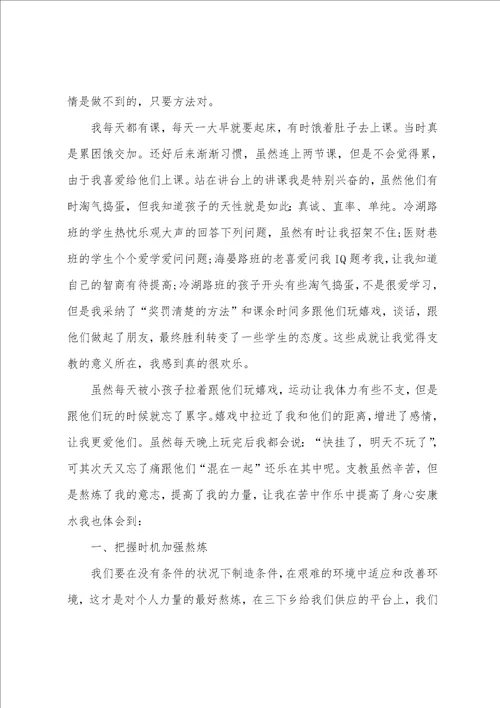 情是做不到的，只要方法对。

我每天都有课，每天一大早就要起床，有时饿着肚子去上课。当时真是累困饿交加。还好后来渐渐习惯，虽然连上两节课，但是不会觉得累，由于我喜爱给他们上课。站在讲台上的讲课我是特别兴奋的，虽然他们有时淘气捣蛋，但我知道孩子的天性就是如此：真诚、直率、单纯。冷湖路班的学生热忱乐观大声的回答下列问题，虽然有时让我招架不住；医财巷班的学生个个爱学爱问问题；海晏路班的老喜爱问我 IQ 题考我，让我知道自己的智商有待提高；冷湖路班的孩子开头有些淘气捣蛋，不是很爱学习，但是我采纳了“奖罚清楚的方法”和课余时间多跟他们玩嬉戏，谈话，跟他们做起了朋友，最终胜利转变了一些学生的态度。这些成就让我觉得支教的意义所在，我感到真的很欢乐。

虽然每天被小孩子拉着跟他们玩嬉戏，运动让我体力有些不支，但是跟他们玩的时候就忘了累字。嬉戏中拉近了我和他们的距离，增进了感情，让我更爱他们。虽然每天晚上玩完后我都会说：“快挂了，明天不玩了”，可其次天又忘了痛跟他们“混在一起”还乐在其中呢。支教虽然辛苦，但是熬炼了我的意志，提高了我的力量，让我在苦中作乐中提高了身心安康水我也体会到：

一、把握时机加强熬炼

我们要在没有条件的状况下制造条件，在艰难的环境中适应和改善环境，这才是对个人力量的最好熬炼，在三下乡给我们供应的平台上，我们